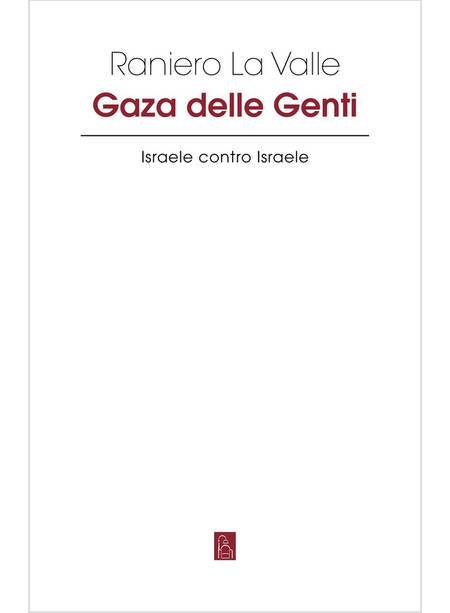 Raniero La Valle
Gaza delle Genti

Israele contro Israele